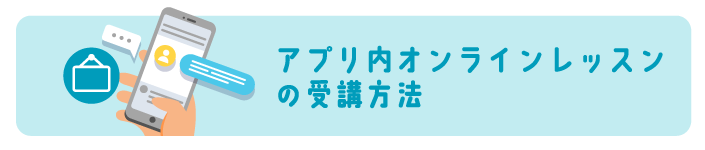 アプリ内オンラインレッスンの受講方法